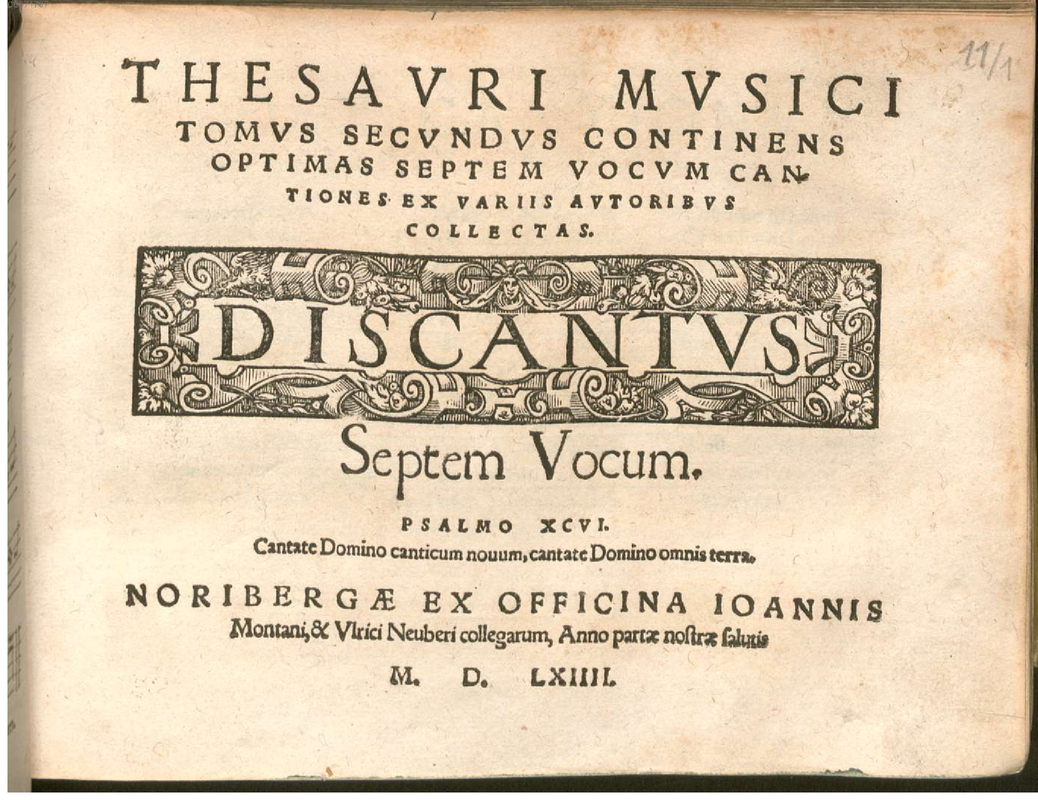 11/1

THESAVRI MVSICI TOMVS SECVNDVS CONTINENS OPTIMAS SEPTEM VOCVM CANTIONES EX VARIIS AVTORIBVS COLLECTAS.

DISCANTVS

Septem Vocum.

PSALMO XCVI.

Cantate Domino canticum nouum, cantate Domino omnis terra.

NORIBERGÆ EX OFFICINA IOANNIS Montani, & Vlrici Neuberi collegarum, Anno partæ nostræ salutis

M. D. LXIIII.